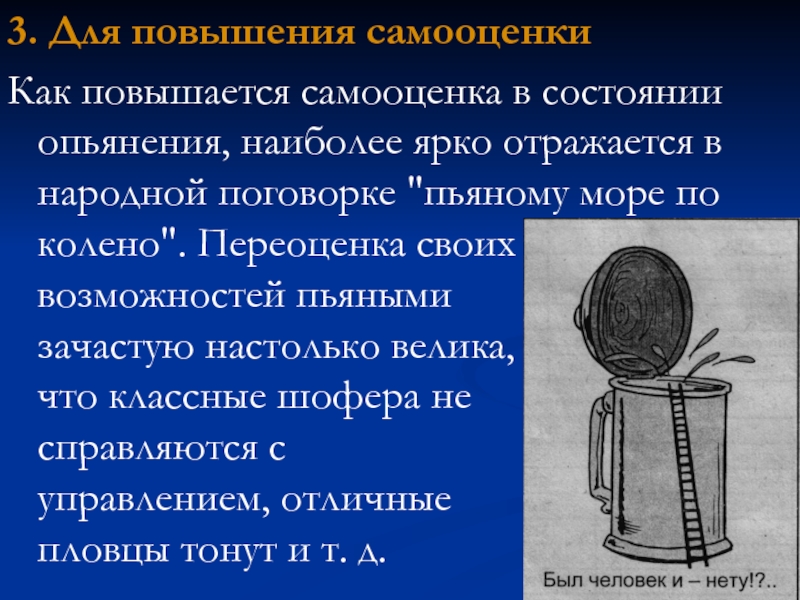 3. Для повышения самооценки

Как повышается самооценка в состоянии опьянения, наиболее ярко отражается в народной поговорке "пьяному море по колено". Переоценка своих возможностей пьяными зачастую настолько велика, что классные шофера не справляются с управлением, отличные пловцы тонут и т. д.

Был человек и – нету!?..